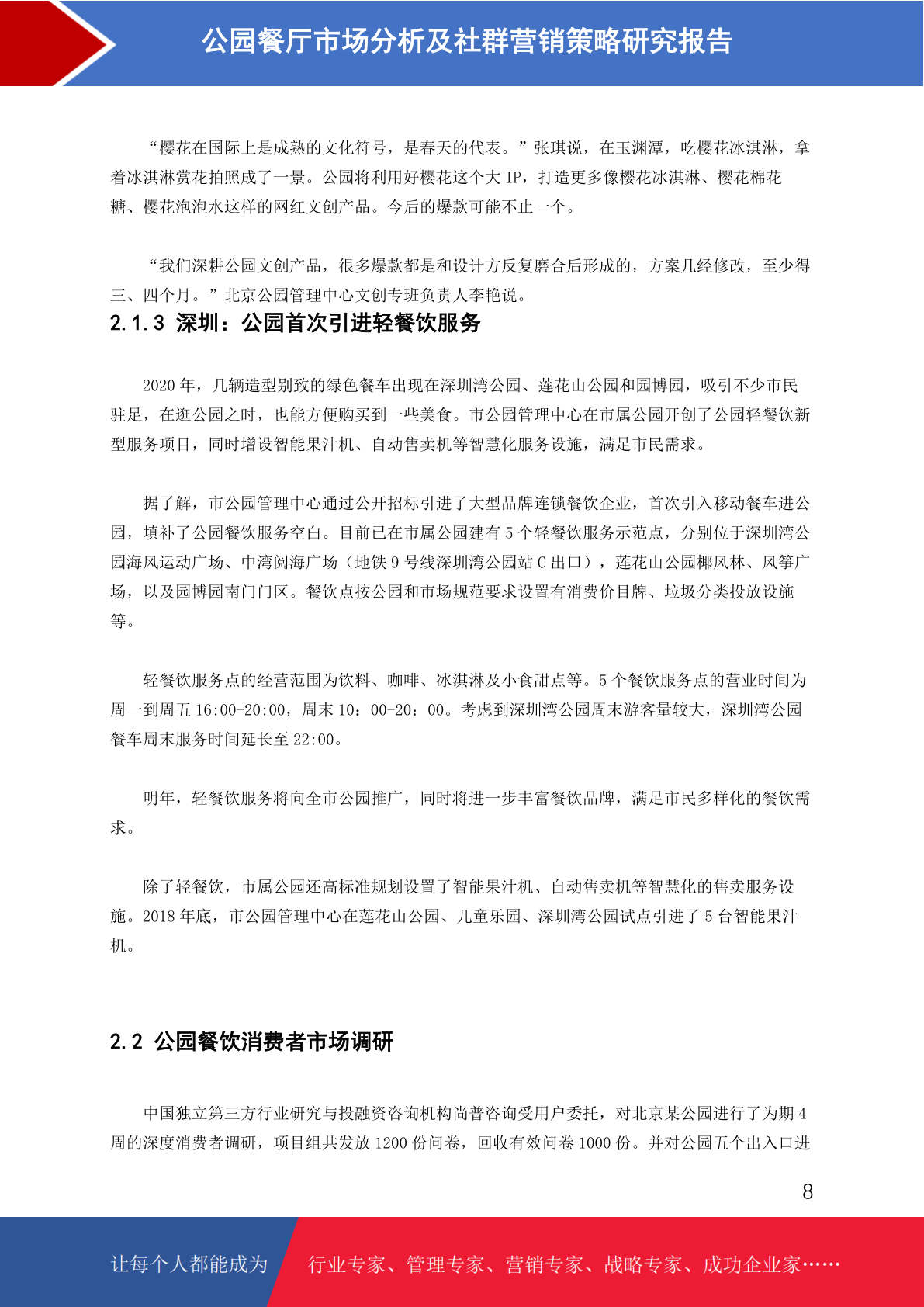 公园餐厅市场分析及社群营销策略研究报告

“樱花在国际上是成熟的文化符号，是春天的代表。”张琪说，在玉渊潭，吃樱花冰淇淋，拿着冰淇淋赏花拍照成了一景。公园将利用好樱花这个大 IP，打造更多像樱花冰淇淋、樱花棉花糖、樱花泡泡水这样的网红文创产品。今后的爆款可能不止一个。

“我们深耕公园文创产品，很多爆款都是和设计方反复磨合后形成的，方案几经修改，至少得三、四个月。”北京公园管理中心文创专班负责人李艳说。

2.1.3 深圳：公园首次引进轻餐饮服务

2020 年，几辆造型别致的绿色餐车出现在深圳湾公园、莲花山公园和园博园，吸引不少市民驻足，在逛公园之时，也能方便购买到一些美食。市公园管理中心在市属公园开创了公园轻餐饮新型服务项目，同时增设智能果汁机、自动售卖机等智慧化服务设施，满足市民需求。

据了解，市公园管理中心通过公开招标引进了大型品牌连锁餐饮企业，首次引入移动餐车进公园，填补了公园餐饮服务空白。目前已在市属公园建有 5 个轻餐饮服务示范点，分别位于深圳湾公园海风运动广场、中湾阅海广场（地铁 9 号线深圳湾公园站 C 出口），莲花山公园椰风林、风筝广场，以及园博园南门门区。餐饮点按公园和市场规范要求设置有消费价目牌、垃圾分类投放设施等。

轻餐饮服务点的经营范围为饮料、咖啡、冰淇淋及小食甜点等。5 个餐饮服务点的营业时间为周一到周五 16:00-20:00，周末 10：00-20：00。考虑到深圳湾公园周末游客量较大，深圳湾公园餐车周末服务时间延长至 22:00。

明年，轻餐饮服务将向全市公园推广，同时将进一步丰富餐饮品牌，满足市民多样化的餐饮需求。

除了轻餐饮，市属公园还高标准规划设置了智能果汁机、自动售卖机等智慧化的售卖服务设施。2018 年底，市公园管理中心在莲花山公园、儿童乐园、深圳湾公园试点引进了 5 台智能果汁机。

2.2 公园餐饮消费者市场调研

中国独立第三方行业研究与投融资咨询机构尚普咨询受用户委托，对北京某公园进行了为期 4 周的深度消费者调研，项目组共发放 1200 份问卷，回收有效问卷 1000 份。并对公园五个出入口进

8

让每个人都能成为 行业专家、管理专家、营销专家、战略专家、成功企业家……